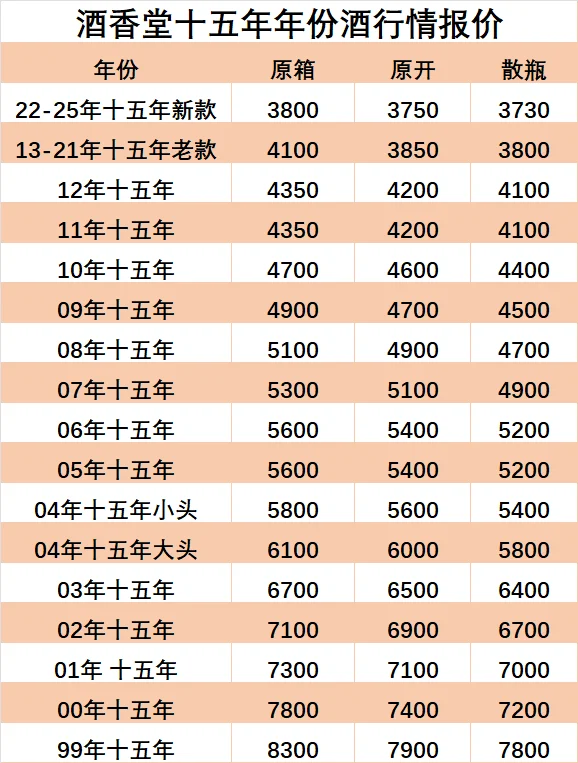 酒香堂十五年年份酒行情报价

| 年份 | 原箱 | 原开 | 散瓶 |
|---|---|---|---|
| 22-25年十五年新款 | 3800 | 3750 | 3730 |
| 13-21年十五年老款 | 4100 | 3850 | 3800 |
| 12年十五年 | 4350 | 4200 | 4100 |
| 11年十五年 | 4350 | 4200 | 4100 |
| 10年十五年 | 4700 | 4600 | 4400 |
| 09年十五年 | 4900 | 4700 | 4500 |
| 08年十五年 | 5100 | 4900 | 4700 |
| 07年十五年 | 5300 | 5100 | 4900 |
| 06年十五年 | 5600 | 5400 | 5200 |
| 05年十五年 | 5600 | 5400 | 5200 |
| 04年十五年小头 | 5800 | 5600 | 5400 |
| 04年十五年大头 | 6100 | 6000 | 5800 |
| 03年十五年 | 6700 | 6500 | 6400 |
| 02年十五年 | 7100 | 6900 | 6700 |
| 01年 十五年 | 7300 | 7100 | 7000 |
| 00年十五年 | 7800 | 7400 | 7200 |
| 99年十五年 | 8300 | 7900 | 7800 |